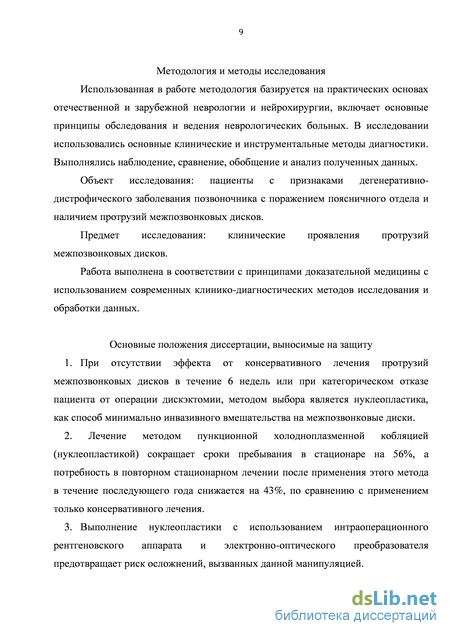 9

Методология и методы исследования

Использованная в работе методология базируется на практических основах отечественной и зарубежной неврологии и нейрохирургии, включает основные принципы обследования и ведения неврологических больных. В исследовании использовались основные клинические и инструментальные методы диагностики. Выполнялись наблюдение, сравнение, обобщение и анализ полученных данных.

Объект исследования: пациенты с признаками дегенеративно-дистрофического заболевания позвоночника с поражением поясничного отдела и наличием протрузий межпозвонковых дисков.

Предмет исследования: клинические проявления протрузий межпозвонковых дисков.

Работа выполнена в соответствии с принципами доказательной медицины с использованием современных клинико-диагностических методов исследования и обработки данных.

Основные положения диссертации, выносимые на защиту

1. При отсутствии эффекта от консервативного лечения протрузий межпозвонковых дисков в течение 6 недель или при категорическом отказе пациента от операции дискэктомии, методом выбора является нуклеопластика, как способ минимально инвазивного вмешательства на межпозвонковые диски.

2. Лечение методом пункционной холодноплазменной кобляцией (нуклеопластикой) сокращает сроки пребывания в стационаре на 56%, а потребность в повторном стационарном лечении после применения этого метода в течение последующего года снижается на 43%, по сравнению с применением только консервативного лечения.

3. Выполнение нуклеопластики с использованием интраоперационного рентгеновского аппарата и электронно-оптического преобразователя предотвращает риск осложнений, вызванных данной манипуляцией.

dsLib.net
библиотека диссертаций